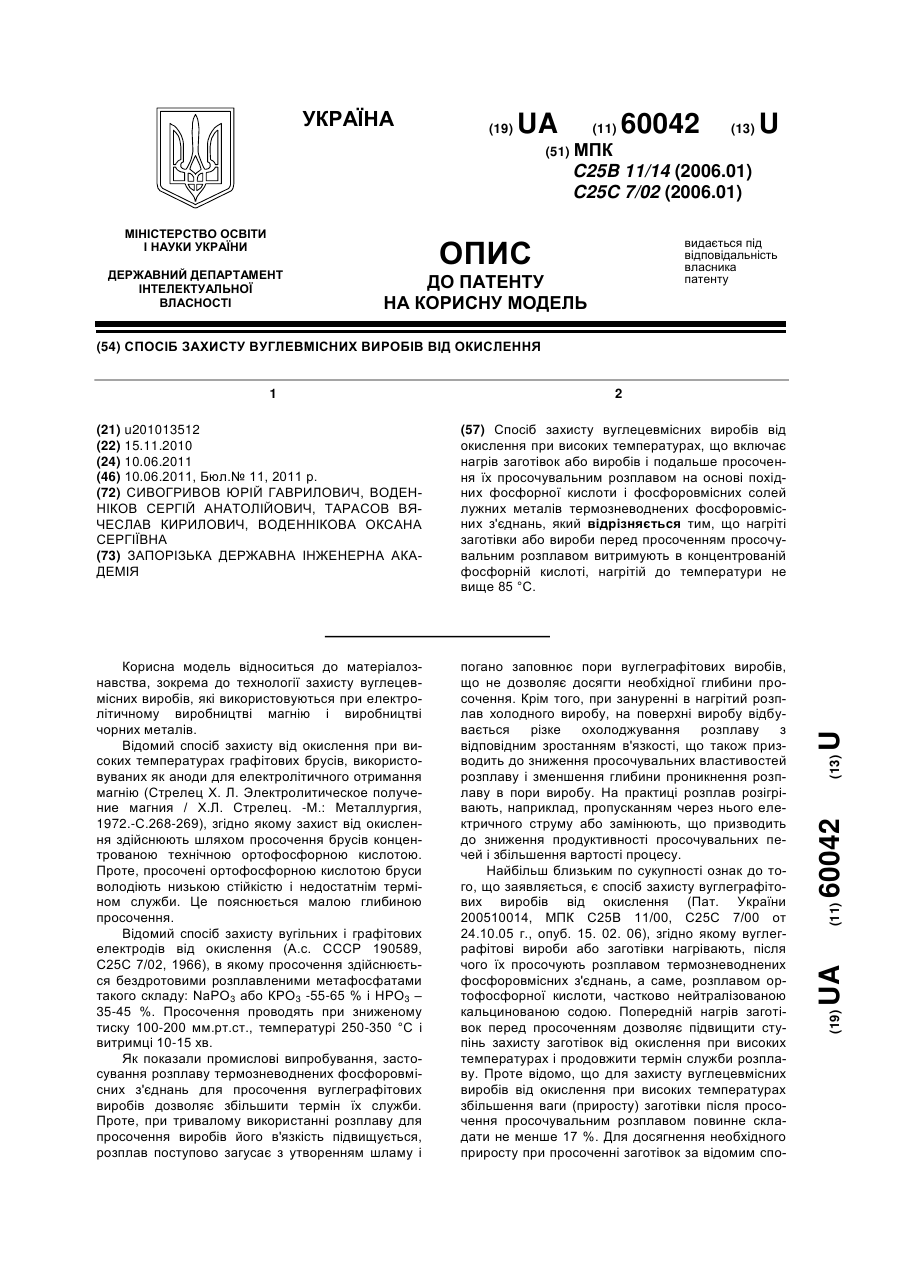 УКРАЇНА

(19) UA (11) 60042 (13) U

(51) МПК
C25B 11/14 (2006.01)
C25C 7/02 (2006.01)

МІНІСТЕРСТВО ОСВІТИ І НАУКИ УКРАЇНИ

ДЕРЖАВНИЙ ДЕПАРТАМЕНТ ІНТЕЛЕКТУАЛЬНОЇ ВЛАСНОСТІ

ОПИС
ДО ПАТЕНТУ
НА КОРИСНУ МОДЕЛЬ

видається під відповідальність власника патенту

(54) СПОСІБ ЗАХИСТУ ВУГЛЕВМІСНИХ ВИРОБІВ ВІД ОКИСЛЕННЯ

1

(21) u201013512
(22) 15.11.2010
(24) 10.06.2011
(46) 10.06.2011, Бюл.№ 11, 2011 р.
(72) СИВОГРИВОВ ЮРІЙ ГАВРИЛОВИЧ, ВОДЕННІКОВ СЕРГІЙ АНАТОЛІЙОВИЧ, ТАРАСОВ ВЯЧЕСЛАВ КИРИЛОВИЧ, ВОДЕННІКОВА ОКСАНА СЕРГІЇВНА
(73) ЗАПОРІЗЬКА ДЕРЖАВНА ІНЖЕНЕРНА АКАДЕМІЯ

2

(57) Спосіб захисту вуглецевмісних виробів від окислення при високих температурах, що включає нагрів заготівок або виробів і подальше просочення їх просочувальним розплавом на основі похідних фосфорної кислоти і фосфоровмісних солей лужних металів термозневоднених фосфоровмісних з'єднань, який відрізняється тим, що нагріті заготівки або вироби перед просоченням просочувальним розплавом витримують в концентрованій фосфорній кислоті, нагрітій до температури не вище 85 °С.

Корисна модель відноситься до матеріалознавства, зокрема до технології захисту вуглецевмісних виробів, які використовуються при електролітичному виробництві магнію і виробництві чорних металів.

Відомий спосіб захисту від окислення при високих температурах графітових брусів, використовуваних як аноди для електролітичного отримання магнію (Стрелец Х. Л. Электролитическое получение магния / Х.Л. Стрелец. -М.: Металлургия, 1972.-С.268-269), згідно якому захист від окислення здійснюють шляхом просочення брусів концентрованою технічною ортофосфорною кислотою. Проте, просочені ортофосфорною кислотою бруси володіють низькою стійкістю і недостатнім терміном служби. Це пояснюється малою глибиною просочення.

Відомий спосіб захисту вугільних і графітових електродів від окислення (А.с. СССР 190589, С25С 7/02, 1966), в якому просочення здійснюється бездротовими розплавленими метафосфатами такого складу: $NaPO_3$ або $KPO_3$ -55-65 % і $HPO_3$ – 35-45 %. Просочення проводять при зниженому тиску 100-200 мм.рт.ст., температурі 250-350 °С і витримці 10-15 хв.

Як показали промислові випробування, застосування розплаву термозневоднених фосфоровмісних з'єднань для просочення вуглеграфітових виробів дозволяє збільшити термін їх служби. Проте, при тривалому використанні розплаву для просочення виробів його в'язкість підвищується, розплав поступово загусає з утворенням шламу і погано заповнює пори вуглеграфітових виробів, що не дозволяє досягти необхідної глибини просочення. Крім того, при зануренні в нагрітий розплав холодного виробу, на поверхні виробу відбувається різке охолоджування розплаву з відповідним зростанням в'язкості, що також призводить до зниження просочувальних властивостей розплаву і зменшення глибини проникнення розплаву в пори виробу. На практиці розплав розігрівають, наприклад, пропусканням через нього електричного струму або замінюють, що призводить до зниження продуктивності просочувальних печей і збільшення вартості процесу.

Найбільш близьким по сукупності ознак до того, що заявляється, є спосіб захисту вуглеграфітових виробів від окислення (Пат. України 200510014, МПК С25В 11/00, С25С 7/00 от 24.10.05 г., опуб. 15. 02. 06), згідно якому вуглеграфітові вироби або заготівки нагрівають, після чого їх просочують розплавом термозневоднених фосфоровмісних з'єднань, а саме, розплавом ортофосфорної кислоти, частково нейтралізованою кальцинованою содою. Попередній нагрів заготівок перед просоченням дозволяє підвищити ступінь захисту заготівок від окислення при високих температурах і продовжити термін служби розплаву. Проте відомо, що для захисту вуглецевмісних виробів від окислення при високих температурах збільшення ваги (приросту) заготівки після просочення просочувальним розплавом повинне складати не менше 17 %. Для досягнення необхідного приросту при просоченні заготівок за відомим спо-

(19) UA (11) 60042 (13) U